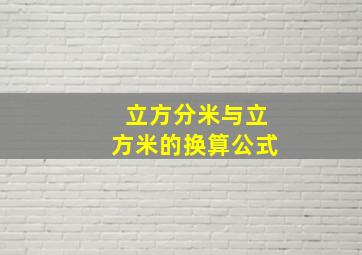 立方分米与立方米的换算公式